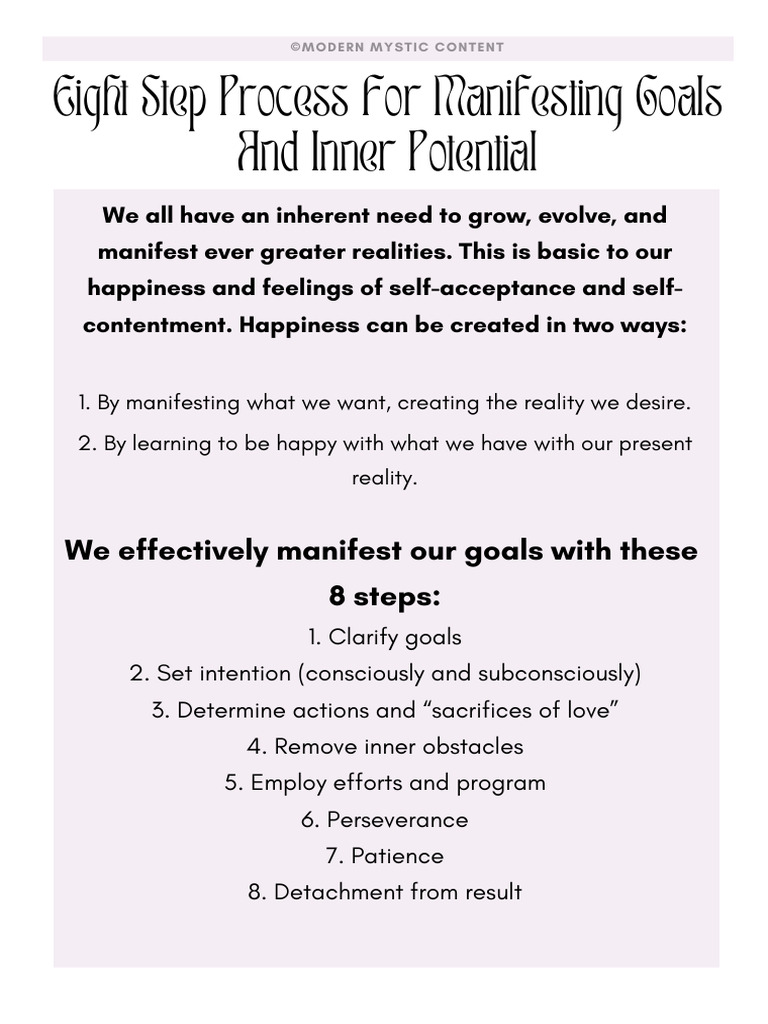 ©MODERN MYSTIC CONTENT

Eight Step Process For Manifesting Goals And Inner Potential

We all have an inherent need to grow, evolve, and manifest ever greater realities. This is basic to our happiness and feelings of self-acceptance and self-contentment. Happiness can be created in two ways:

1. By manifesting what we want, creating the reality we desire.
2. By learning to be happy with what we have with our present reality.

We effectively manifest our goals with these 8 steps:

1. Clarify goals
2. Set intention (consciously and subconsciously)
3. Determine actions and "sacrifices of love"
4. Remove inner obstacles
5. Employ efforts and program
6. Perseverance
7. Patience
8. Detachment from result